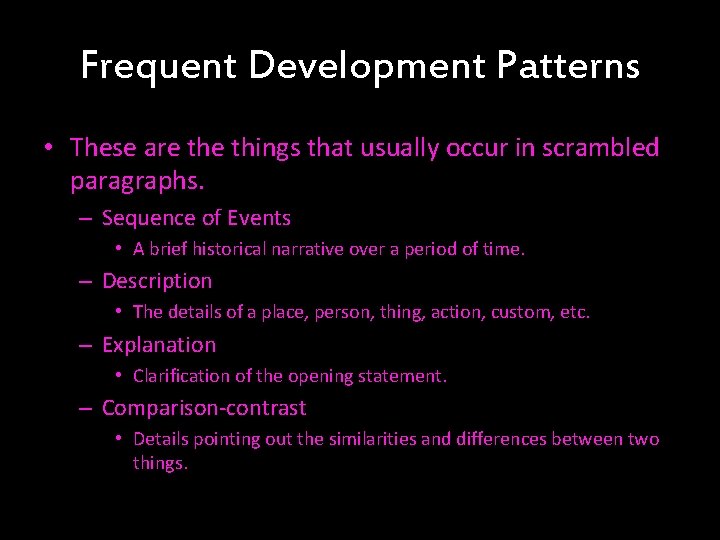 Frequent Development Patterns

• These are the things that usually occur in scrambled paragraphs.
– Sequence of Events
• A brief historical narrative over a period of time.
– Description
• The details of a place, person, thing, action, custom, etc.
– Explanation
• Clarification of the opening statement.
– Comparison-contrast
• Details pointing out the similarities and differences between two things.